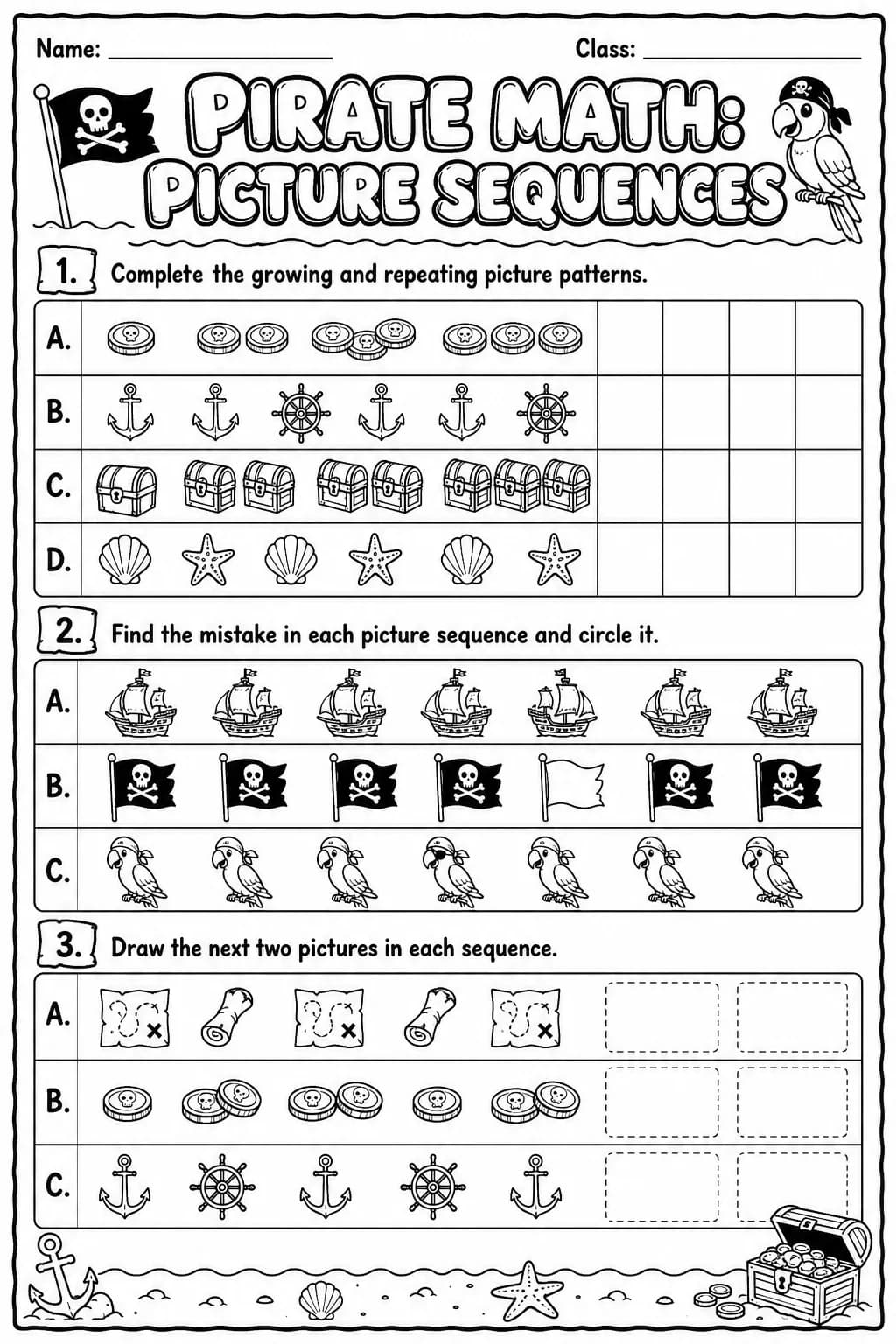 Name: ____ Class: ____

PIRATE MATH: PICTURE SEQUENCES

1. Complete the growing and repeating picture patterns.

A.

B.

C.

D.

2. Find the mistake in each picture sequence and circle it.

A.

B.

C.

3. Draw the next two pictures in each sequence.

A.

B.

C.